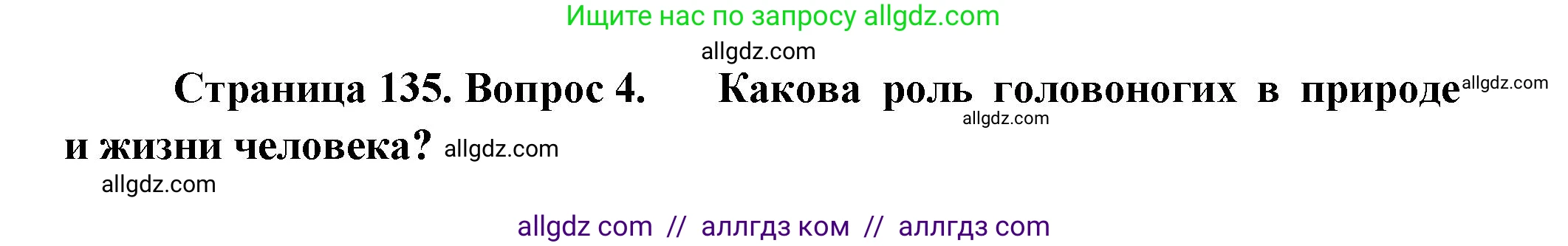 Ищите нас по запросу allgdz.com

allgdz.com

Страница 135. Вопрос 4. Какова роль головоногих в природе allgdz.com allgdz.com и жизни человека? allgdz.com

allgdz.com

allgdz com // аллгдз ком // аллгдз com